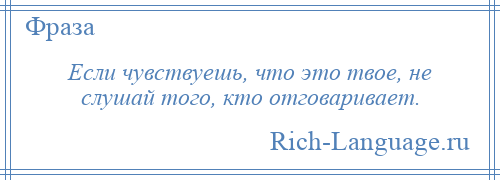 Фраза

Если чувствуешь, что это твое, не слушай того, кто отговаривает.

Rich-Language.ru